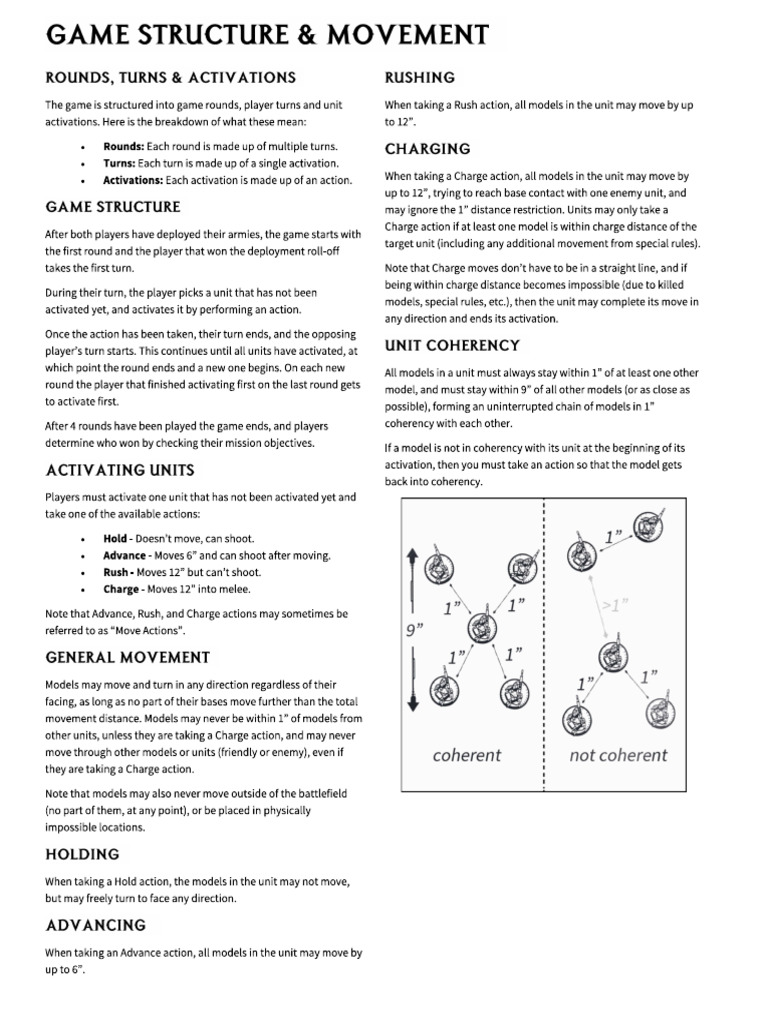 GAME STRUCTURE & MOVEMENT

ROUNDS, TURNS & ACTIVATIONS

The game is structured into game rounds, player turns and unit activations. Here is the breakdown of what these mean:

• Rounds: Each round is made up of multiple turns.
• Turns: Each turn is made up of a single activation.
• Activations: Each activation is made up of an action.

GAME STRUCTURE

After both players have deployed their armies, the game starts with the first round and the player that won the deployment roll-off takes the first turn.

During their turn, the player picks a unit that has not been activated yet, and activates it by performing an action.

Once the action has been taken, their turn ends, and the opposing player's turn starts. This continues until all units have activated, at which point the round ends and a new one begins. On each new round the player that finished activating first on the last round gets to activate first.

After 4 rounds have been played the game ends, and players determine who won by checking their mission objectives.

ACTIVATING UNITS

Players must activate one unit that has not been activated yet and take one of the available actions:

• Hold - Doesn't move, can shoot.
• Advance - Moves 6" and can shoot after moving.
• Rush - Moves 12" but can't shoot.
• Charge - Moves 12" into melee.

Note that Advance, Rush, and Charge actions may sometimes be referred to as "Move Actions".

GENERAL MOVEMENT

Models may move and turn in any direction regardless of their facing, as long as no part of their bases move further than the total movement distance. Models may never be within 1" of models from other units, unless they are taking a Charge action, and may never move through other models or units (friendly or enemy), even if they are taking a Charge action.

Note that models may also never move outside of the battlefield (no part of them, at any point), or be placed in physically impossible locations.

HOLDING

When taking a Hold action, the models in the unit may not move, but may freely turn to face any direction.

ADVANCING

When taking an Advance action, all models in the unit may move by up to 6".

RUSHING

When taking a Rush action, all models in the unit may move by up to 12".

CHARGING

When taking a Charge action, all models in the unit may move by up to 12", trying to reach base contact with one enemy unit, and may ignore the 1" distance restriction. Units may only take a Charge action if at least one model is within charge distance of the target unit (including any additional movement from special rules).

Note that Charge moves don't have to be in a straight line, and if being within charge distance becomes impossible (due to killed models, special rules, etc.), then the unit may complete its move in any direction and ends its activation.

UNIT COHERENCY

All models in a unit must always stay within 1" of at least one other model, and must stay within 9" of all other models (or as close as possible), forming an uninterrupted chain of models in 1" coherency with each other.

If a model is not in coherency with its unit at the beginning of its activation, then you must take an action so that the model gets back into coherency.

9"
1"
1"
1"
1"
coherent
1"
>1"
1"
1"
not coherent